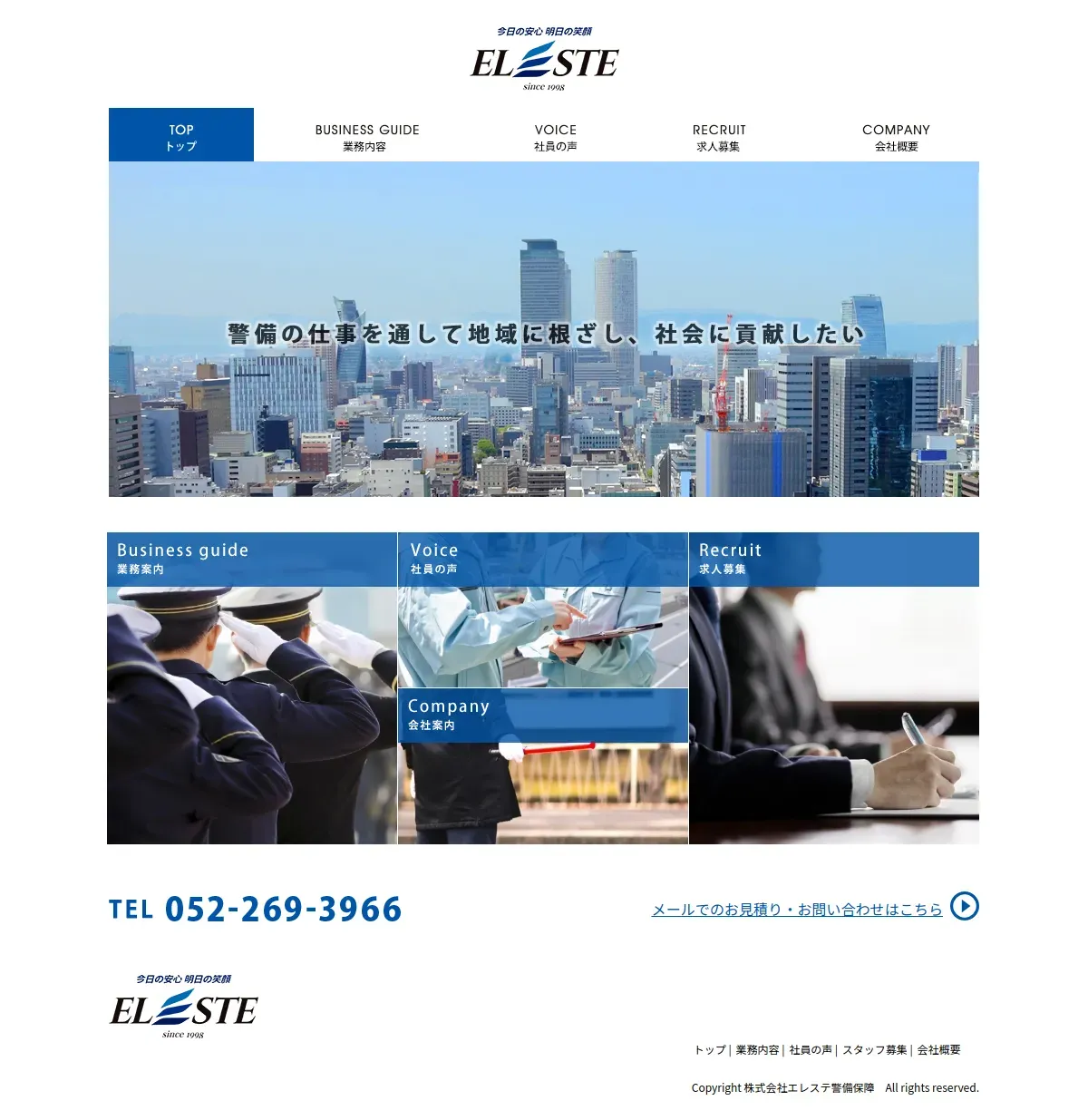 今日の安心 明日の笑顔
ELESTE
since 1998

TOP
トップ

BUSINESS GUIDE
業務内容

VOICE
社員の声

RECRUIT
求人募集

COMPANY
会社概要

警備の仕事を通して地域に根ざし、社会に貢献したい

Business guide
業務案内

Voice
社員の声

Company
会社案内

Recruit
求人募集

TEL 052-269-3966

メールでのお見積り・お問い合わせはこちら

今日の安心 明日の笑顔
ELESTE
since 1998

トップ | 業務内容 | 社員の声 | スタッフ募集 | 会社概要

Copyright 株式会社エレステ警備保障 All rights reserved.